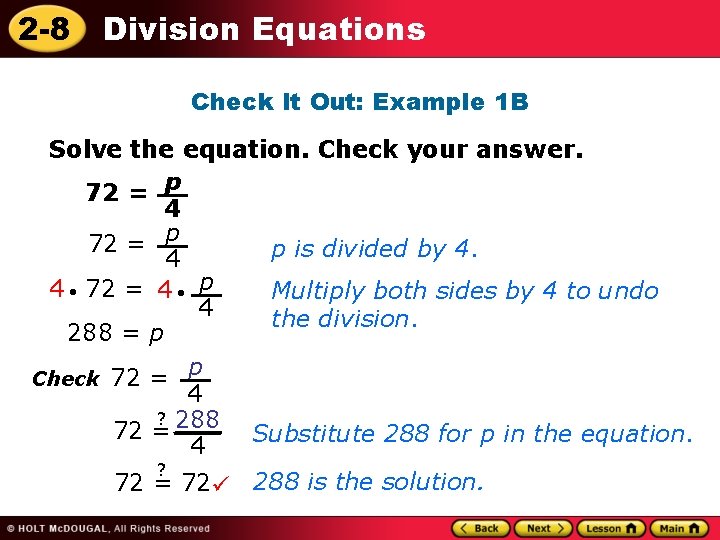 2-8 Division Equations

Check It Out: Example 1B

Solve the equation. Check your answer.

$72 = \frac{p}{4}$

$72 = \frac{p}{4}$ p is divided by 4.

$4 \cdot 72 = 4 \cdot \frac{p}{4}$ Multiply both sides by 4 to undo the division.

$288 = p$

Check $72 = \frac{p}{4}$

$72 \stackrel{?}{=} \frac{288}{4}$ Substitute 288 for p in the equation.

$72 \stackrel{?}{=} 72$ ✓ 288 is the solution.

© HOLT McDOUGAL, All Rights Reserved

Back Next Lesson Main